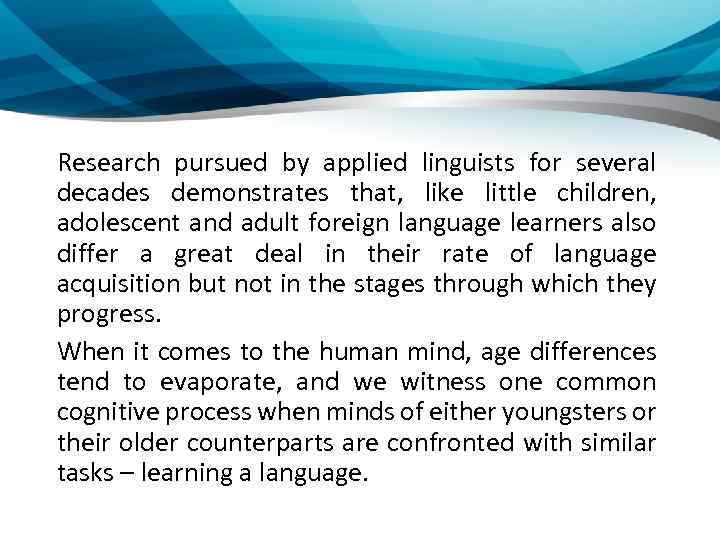 Research pursued by applied linguists for several decades demonstrates that, like little children, adolescent and adult foreign language learners also differ a great deal in their rate of language acquisition but not in the stages through which they progress.

When it comes to the human mind, age differences tend to evaporate, and we witness one common cognitive process when minds of either youngsters or their older counterparts are confronted with similar tasks – learning a language.